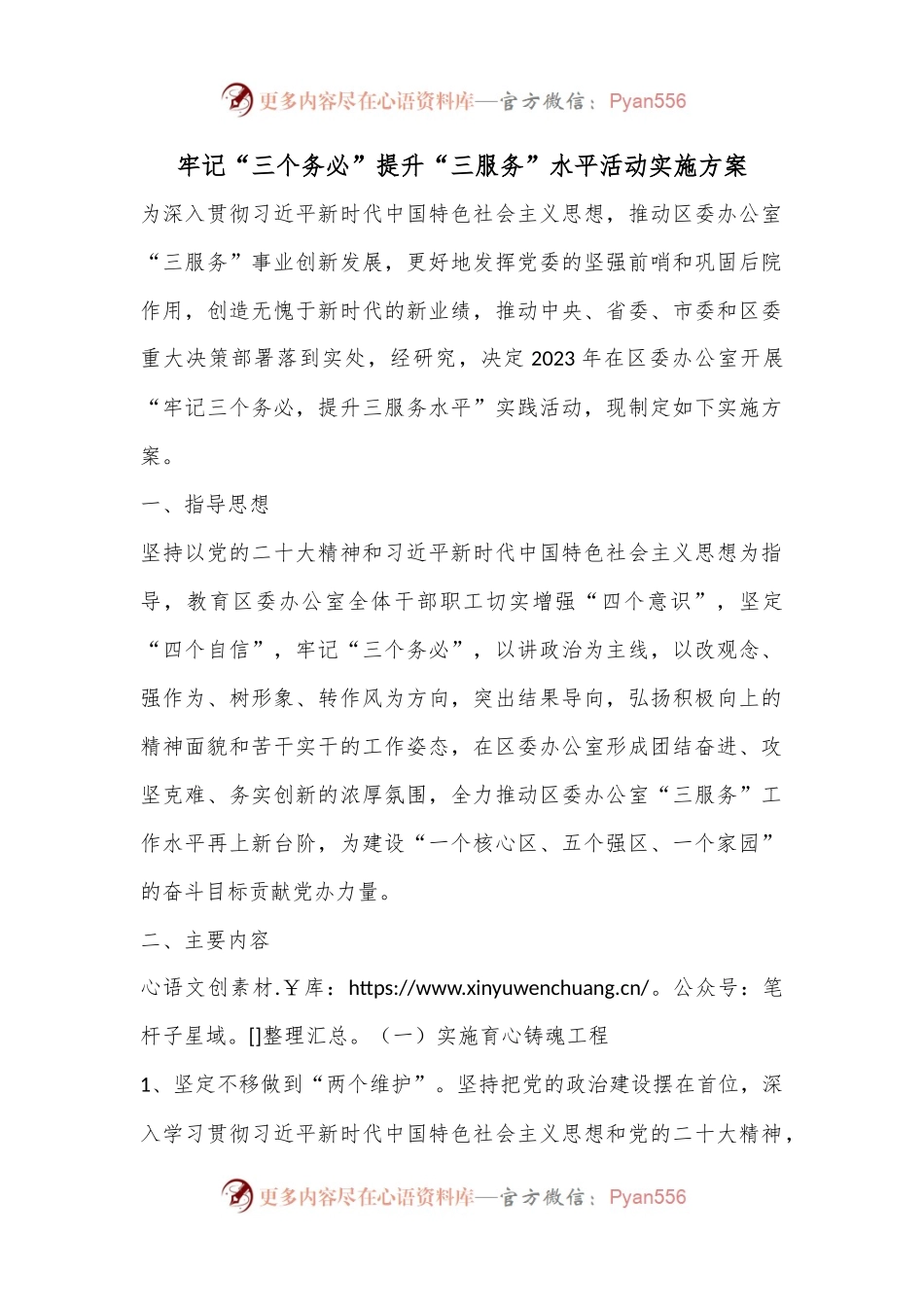 更多内容尽在心语资料库—官方微信：Pyan556

牢记“三个务必”提升“三服务”水平活动实施方案

为深入贯彻习近平新时代中国特色社会主义思想，推动区委办公室“三服务”事业创新发展，更好地发挥党委的坚强前哨和巩固后院作用，创造无愧于新时代的新业绩，推动中央、省委、市委和区委重大决策部署落到实处，经研究，决定2023年在区委办公室开展“牢记三个务必，提升三服务水平”实践活动，现制定如下实施方案。

一、指导思想

坚持以党的二十大精神和习近平新时代中国特色社会主义思想为指导，教育区委办公室全体干部职工切实增强“四个意识”，坚定“四个自信”，牢记“三个务必”，以讲政治为主线，以改观念、强作为、树形象、转作风为方向，突出结果导向，弘扬积极向上的精神面貌和苦干实干的工作姿态，在区委办公室形成团结奋进、攻坚克难、务实创新的浓厚氛围，全力推动区委办公室“三服务”工作水平再上新台阶，为建设“一个核心区、五个强区、一个家园”的奋斗目标贡献党办力量。

二、主要内容

心语文创素材.￥库：https://www.xinyuwenchuang.cn/。公众号：笔杆子星域。[]整理汇总。（一）实施育心铸魂工程

1、坚定不移做到“两个维护”。坚持把党的政治建设摆在首位，深入学习贯彻习近平新时代中国特色社会主义思想和党的二十大精神，

更多内容尽在心语资料库—官方微信：Pyan556